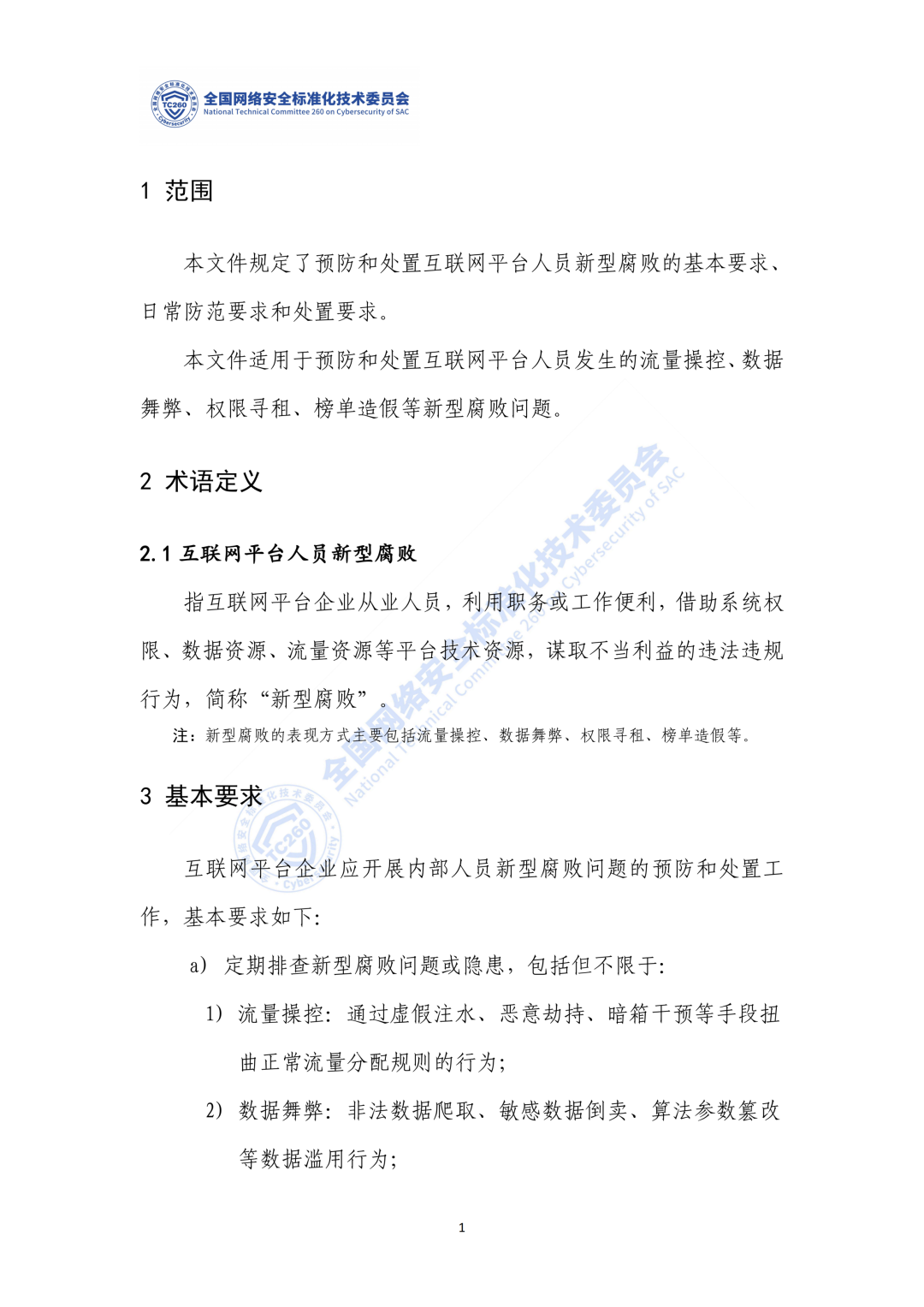 TC260 全国网络安全标准化技术委员会
National Technical Committee 260 on Cybersecurity of SAC

1 范围

本文件规定了预防和处置互联网平台人员新型腐败的基本要求、日常防范要求和处置要求。

本文件适用于预防和处置互联网平台人员发生的流量操控、数据舞弊、权限寻租、榜单造假等新型腐败问题。

2 术语定义

2.1 互联网平台人员新型腐败

指互联网平台企业从业人员，利用职务或工作便利，借助系统权限、数据资源、流量资源等平台技术资源，谋取不当利益的违法违规行为，简称“新型腐败”。

注：新型腐败的表现方式主要包括流量操控、数据舞弊、权限寻租、榜单造假等。

3 基本要求

互联网平台企业应开展内部人员新型腐败问题的预防和处置工作，基本要求如下:

a） 定期排查新型腐败问题或隐患，包括但不限于:

1） 流量操控：通过虚假注水、恶意劫持、暗箱干预等手段扭曲正常流量分配规则的行为;

2） 数据舞弊：非法数据爬取、敏感数据倒卖、算法参数篡改等数据滥用行为;

全国网络安全标准化技术委员会 National Technical Committee 260 on Cybersecurity of SAC

1